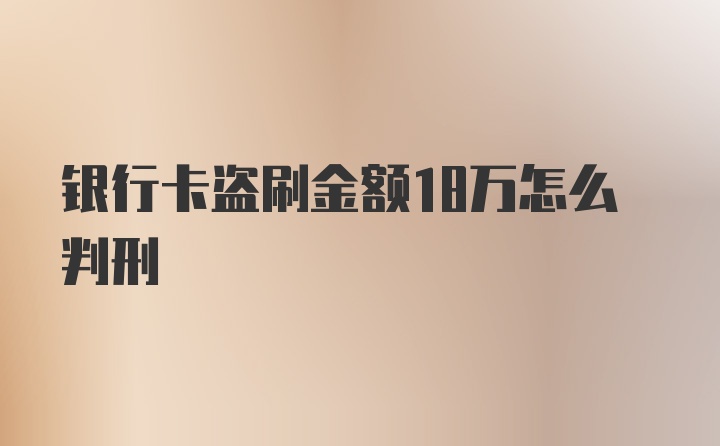 银行卡盗刷金额18万怎么判刑